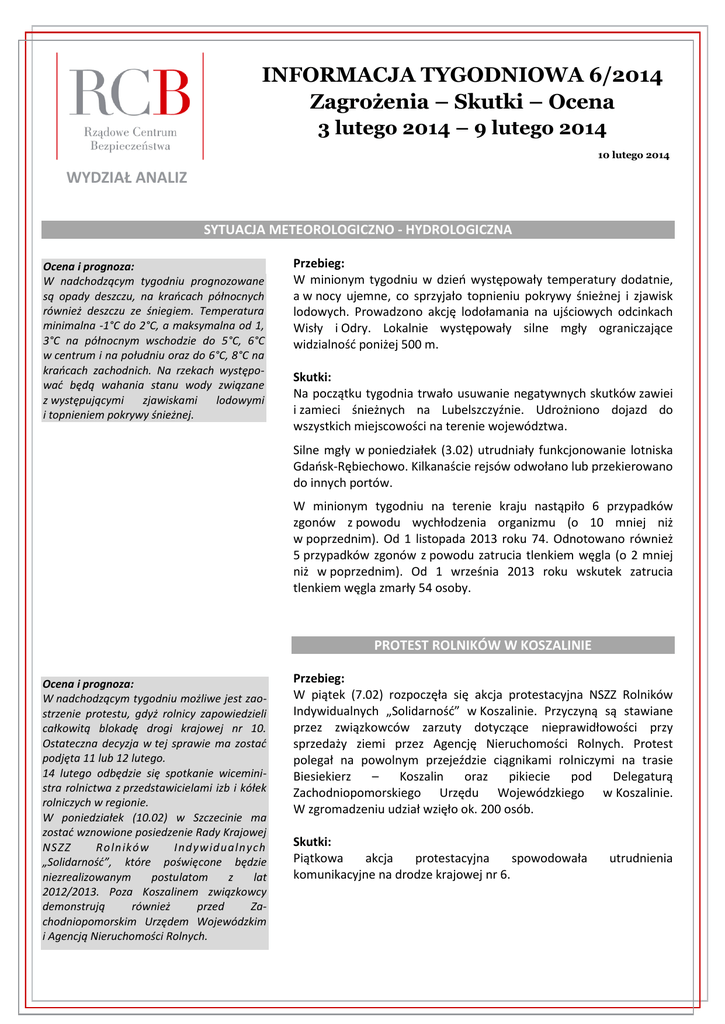 RCB
Rządowe Centrum Bezpieczeństwa

WYDZIAŁ ANALIZ

INFORMACJA TYGODNIOWA 6/2014
Zagrożenia – Skutki – Ocena
3 lutego 2014 – 9 lutego 2014

10 lutego 2014

SYTUACJA METEOROLOGICZNO - HYDROLOGICZNA

Ocena i prognoza:
W nadchodzącym tygodniu prognozowane są opady deszczu, na krańcach północnych również deszczu ze śniegiem. Temperatura minimalna -1°C do 2°C, a maksymalna od 1, 3°C na północnym wschodzie do 5°C, 6°C w centrum i na południu oraz do 6°C, 8°C na krańcach zachodnich. Na rzekach występować będą wahania stanu wody związane z występującymi zjawiskami lodowymi i topnieniem pokrywy śnieżnej.

Przebieg:
W minionym tygodniu w dzień występowały temperatury dodatnie, a w nocy ujemne, co sprzyjało topnieniu pokrywy śnieżnej i zjawisk lodowych. Prowadzono akcję lodołamania na ujściowych odcinkach Wisły i Odry. Lokalnie występowały silne mgły ograniczające widzialność poniżej 500 m.

Skutki:
Na początku tygodnia trwało usuwanie negatywnych skutków zawiei i zamieci śnieżnych na Lubelszczyźnie. Udrożniono dojazd do wszystkich miejscowości na terenie województwa.

Silne mgły w poniedziałek (3.02) utrudniały funkcjonowanie lotniska Gdańsk-Rębiechowo. Kilkanaście rejsów odwołano lub przekierowano do innych portów.

W minionym tygodniu na terenie kraju nastąpiło 6 przypadków zgonów z powodu wychłodzenia organizmu (o 10 mniej niż w poprzednim). Od 1 listopada 2013 roku 74. Odnotowano również 5 przypadków zgonów z powodu zatrucia tlenkiem węgla (o 2 mniej niż w poprzednim). Od 1 września 2013 roku wskutek zatrucia tlenkiem węgla zmarły 54 osoby.

PROTEST ROLNIKÓW W KOSZALINIE

Ocena i prognoza:
W nadchodzącym tygodniu możliwe jest zaostrzenie protestu, gdyż rolnicy zapowiedzieli całkowitą blokadę drogi krajowej nr 10. Ostateczna decyzja w tej sprawie ma zostać podjęta 11 lub 12 lutego.
14 lutego odbędzie się spotkanie wiceministra rolnictwa z przedstawicielami izb i kółek rolniczych w regionie.
W poniedziałek (10.02) w Szczecinie ma zostać wznowione posiedzenie Rady Krajowej NSZZ Rolników Indywidualnych „Solidarność", które poświęcone będzie niezrealizowanym postulatom z lat 2012/2013. Poza Koszalinem związkowcy demonstrują również przed Zachodniopomorskim Urzędem Wojewódzkim i Agencją Nieruchomości Rolnych.

Przebieg:
W piątek (7.02) rozpoczęła się akcja protestacyjna NSZZ Rolników Indywidualnych „Solidarność" w Koszalinie. Przyczyną są stawiane przez związkowców zarzuty dotyczące nieprawidłowości przy sprzedaży ziemi przez Agencję Nieruchomości Rolnych. Protest polegał na powolnym przejeździe ciągnikami rolniczymi na trasie Biesiekierz – Koszalin oraz pikiecie pod Delegaturą Zachodniopomorskiego Urzędu Wojewódzkiego w Koszalinie. W zgromadzeniu udział wzięło ok. 200 osób.

Skutki:
Piątkowa akcja protestacyjna spowodowała utrudnienia komunikacyjne na drodze krajowej nr 6.